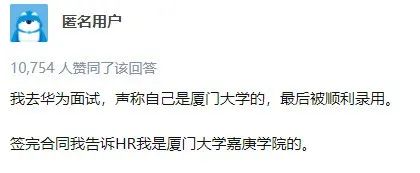 匿名用户

10,754 人赞同了该回答

我去华为面试，声称自己是厦门大学的，最后被顺利录用。

签完合同我告诉HR我是厦门大学嘉庚学院的。